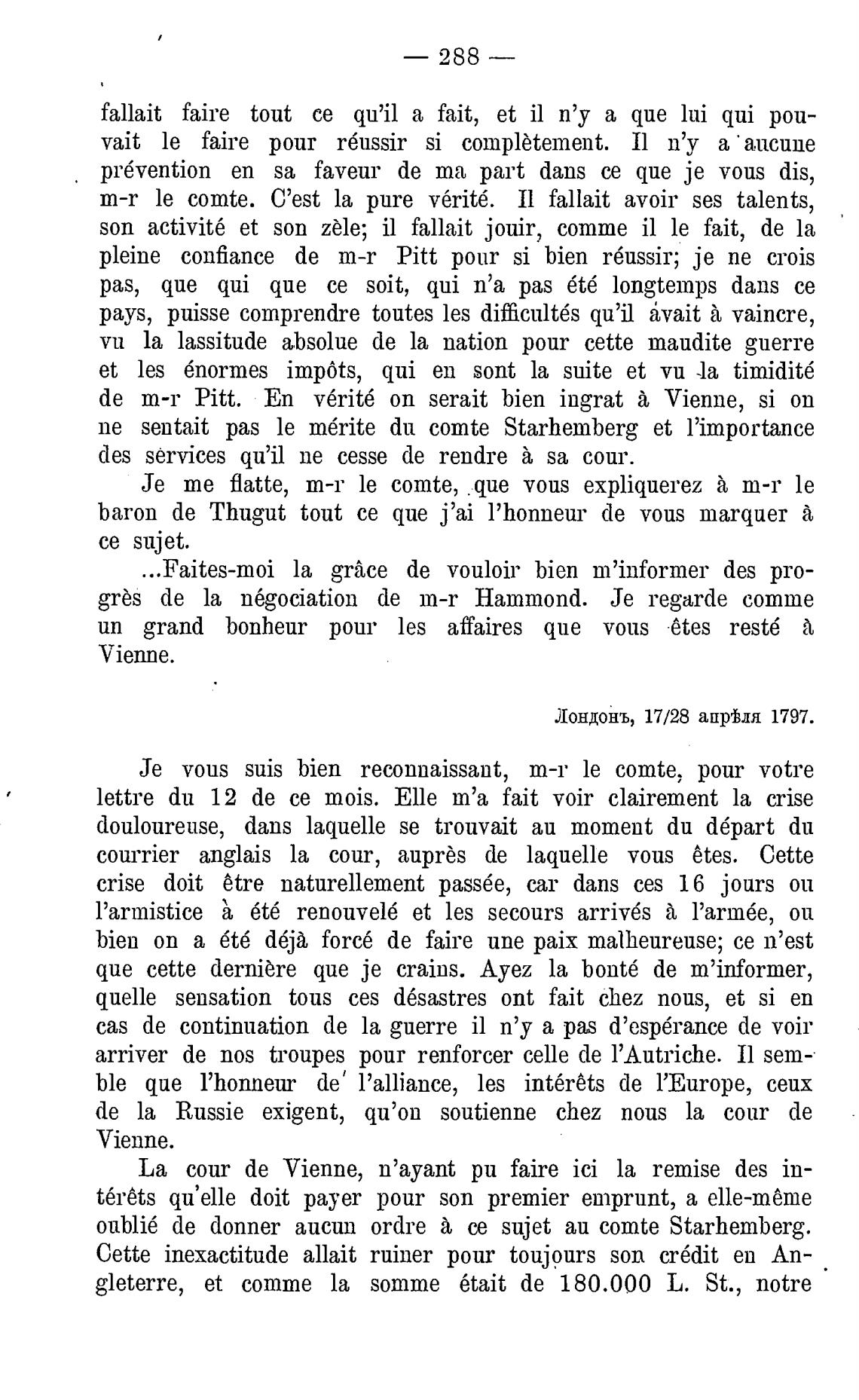 — 288 —

fallait faire tout ce qu'il a fait, et il n'y a que lui qui pouvait le faire pour réussir si complètement. Il n'y a aucune prévention en sa faveur de ma part dans ce que je vous dis, m-r le comte. C'est la pure vérité. Il fallait avoir ses talents, son activité et son zèle; il fallait jouir, comme il le fait, de la pleine confiance de m-r Pitt pour si bien réussir; je ne crois pas, que qui que ce soit, qui n'a pas été longtemps dans ce pays, puisse comprendre toutes les difficultés qu'il avait à vaincre, vu la lassitude absolue de la nation pour cette maudite guerre et les énormes impôts, qui en sont la suite et vu la timidité de m-r Pitt. En vérité on serait bien ingrat à Vienne, si on ne sentait pas le mérite du comte Starhemberg et l'importance des services qu'il ne cesse de rendre à sa cour.

Je me flatte, m-r le comte, que vous expliquerez à m-r le baron de Thugut tout ce que j'ai l'honneur de vous marquer à ce sujet.

...Faites-moi la grâce de vouloir bien m'informer des progrès de la négociation de m-r Hammond. Je regarde comme un grand bonheur pour les affaires que vous êtes resté à Vienne.

Лондонъ, 17/28 апрѣля 1797.

Je vous suis bien reconnaissant, m-r le comte, pour votre lettre du 12 de ce mois. Elle m'a fait voir clairement la crise douloureuse, dans laquelle se trouvait au moment du départ du courrier anglais la cour, auprès de laquelle vous êtes. Cette crise doit être naturellement passée, car dans ces 16 jours ou l'armistice à été renouvelé et les secours arrivés à l'armée, ou bien on a été déjà forcé de faire une paix malheureuse; ce n'est que cette dernière que je crains. Ayez la bonté de m'informer, quelle sensation tous ces désastres ont fait chez nous, et si en cas de continuation de la guerre il n'y a pas d'espérance de voir arriver de nos troupes pour renforcer celle de l'Autriche. Il semble que l'honneur de l'alliance, les intérêts de l'Europe, ceux de la Russie exigent, qu'on soutienne chez nous la cour de Vienne.

La cour de Vienne, n'ayant pu faire ici la remise des intérêts qu'elle doit payer pour son premier emprunt, a elle-même oublié de donner aucun ordre à ce sujet au comte Starhemberg. Cette inexactitude allait ruiner pour toujours son crédit en Angleterre, et comme la somme était de 180.000 L. St., notre